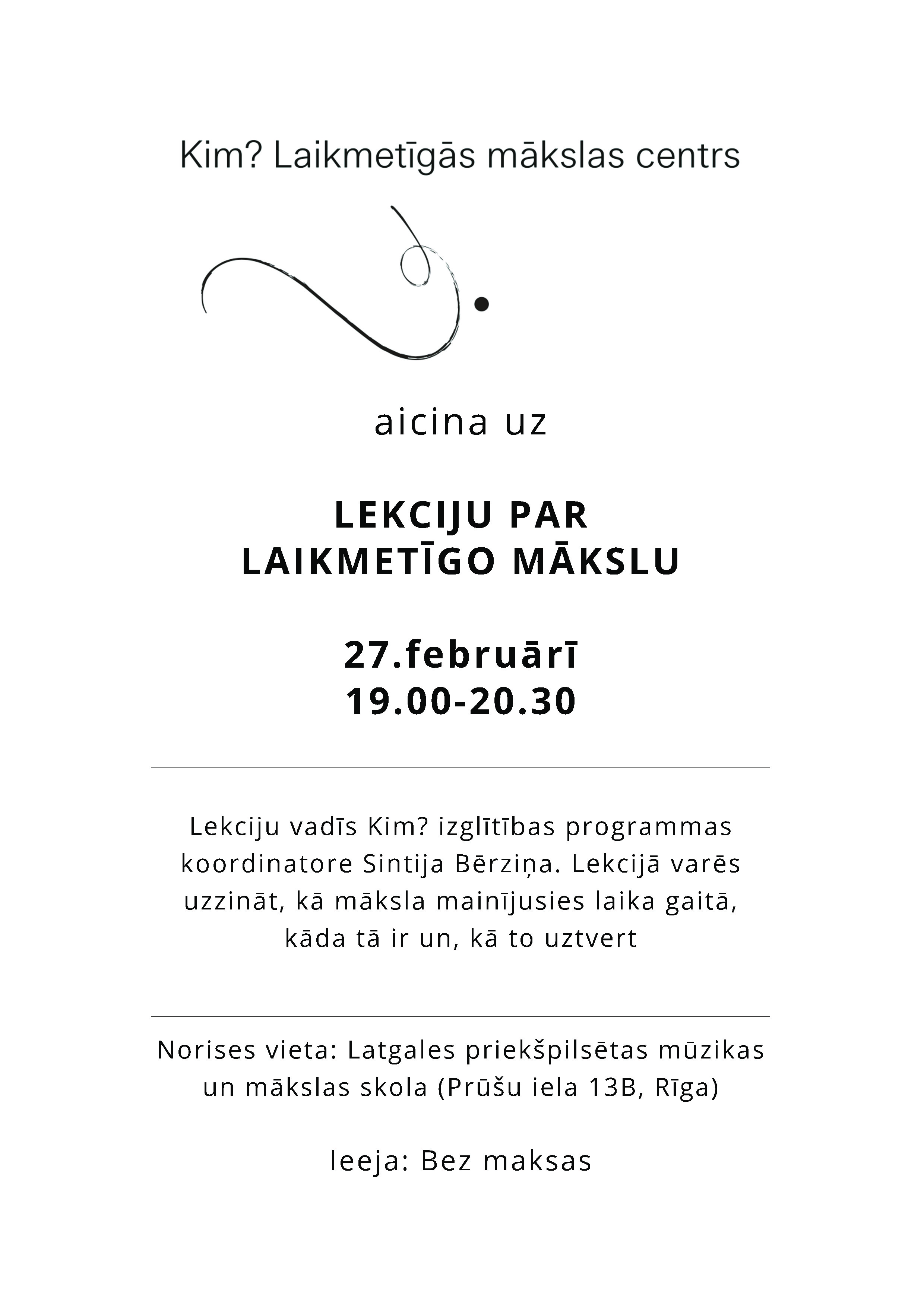 Kim? Laikmetīgās mākslas centrs

aicina uz

LEKCIJU PAR LAIKMETĪGO MĀKSLU

27.februārī
19.00-20.30

Lekciju vadīs Kim? izglītības programmas koordinatore Sintija Bērziņa. Lekcijā varēs uzzināt, kā māksla mainījusies laika gaitā, kāda tā ir un, kā to uztvert

Norises vieta: Latgales priekšpilsētas mūzikas un mākslas skola (Prūšu iela 13B, Rīga)

Ieeja: Bez maksas